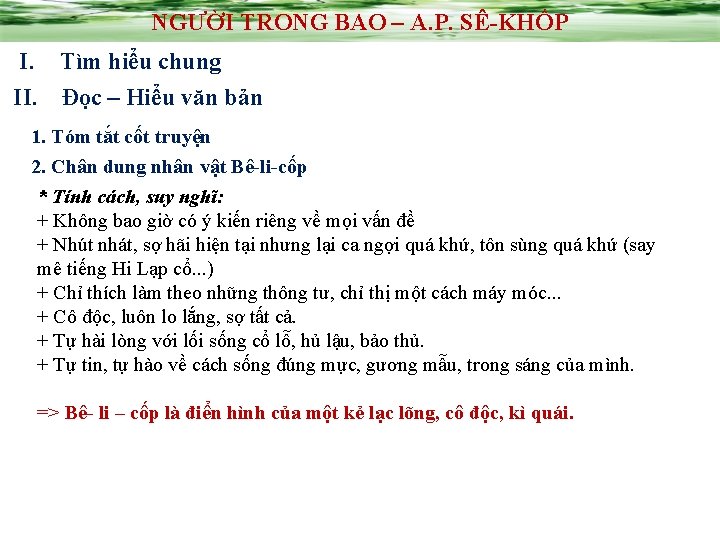 NGƯỜI TRONG BAO – A.P. SÊ-KHỐP

I. Tìm hiểu chung

II. Đọc – Hiểu văn bản

1. Tóm tắt cốt truyện

2. Chân dung nhân vật Bê-li-cốp

* Tính cách, suy nghĩ:
+ Không bao giờ có ý kiến riêng về mọi vấn đề
+ Nhút nhát, sợ hãi hiện tại nhưng lại ca ngợi quá khứ, tôn sùng quá khứ (say mê tiếng Hi Lạp cổ...)
+ Chỉ thích làm theo những thông tư, chỉ thị một cách máy móc...
+ Cô độc, luôn lo lắng, sợ tất cả.
+ Tự hài lòng với lối sống cổ lỗ, hủ lậu, bảo thủ.
+ Tự tin, tự hào về cách sống đúng mực, gương mẫu, trong sáng của mình.

=> Bê- li – cốp là điển hình của một kẻ lạc lõng, cô độc, kì quái.